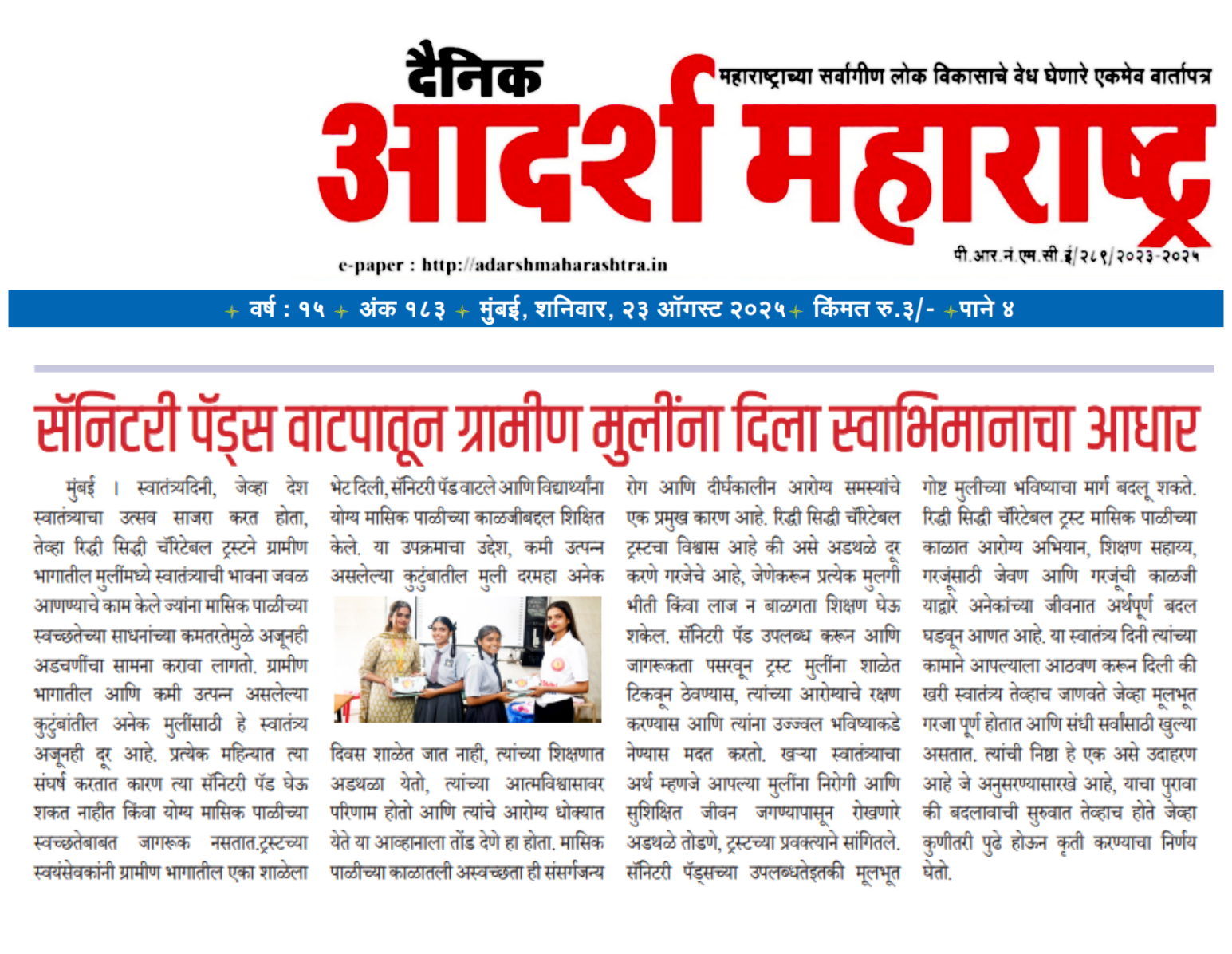 दैनिक
महाराष्ट्राच्या सर्वांगीण लोक विकासाचे वेध घेणारे एकमेव वार्तापत्र
आदर्श महाराष्ट्र
e-paper : http://adarshmaharashtra.in
पी.आर.नं.एम.सी.ई/२८९/२०२३-२०२५
वर्ष : १५ अंक १८३ मुंबई, शनिवार, २३ ऑगस्ट २०२५ किंमत रु.३/- पाने ४

सॅनिटरी पॅड्स वाटपातून ग्रामीण मुलींना दिला स्वाभिमानाचा आधार

मुंबई । स्वातंत्र्यदिनी, जेव्हा देश स्वातंत्र्याचा उत्सव साजरा करत होता, तेव्हा रिद्धी सिद्धी चॅरिटेबल ट्रस्टने ग्रामीण भागातील मुलींमध्ये स्वातंत्र्याची भावना जवळ आणण्याचे काम केले ज्यांना मासिक पाळीच्या स्वच्छतेच्या साधनांच्या कमतरतेमुळे अजूनही अडचणींचा सामना करावा लागतो. ग्रामीण भागातील आणि कमी उत्पन्न असलेल्या कुटुंबांतील अनेक मुलींसाठी हे स्वातंत्र्य अजूनही दूर आहे. प्रत्येक महिन्यात त्या संघर्ष करतात कारण त्या सॅनिटरी पॅड घेऊ शकत नाहीत किंवा योग्य मासिक पाळीच्या स्वच्छतेबाबत जागरूक नसतात.ट्रस्टच्या स्वयंसेवकांनी ग्रामीण भागातील एका शाळेला भेट दिली, सॅनिटरी पॅड वाटले आणि विद्यार्थ्यांना योग्य मासिक पाळीच्या काळजीबद्दल शिक्षित केले. या उपक्रमाचा उद्देश, कमी उत्पन्न असलेल्या कुटुंबातील मुली दरमहा अनेक दिवस शाळेत जात नाही, त्यांच्या शिक्षणात अडथळा येतो, त्यांच्या आत्मविश्वासावर परिणाम होतो आणि त्यांचे आरोग्य धोक्यात येते या आव्हानाला तोंड देणे हा होता. मासिक पाळीच्या काळातली अस्वच्छता ही संसर्गजन्य रोग आणि दीर्घकालीन आरोग्य समस्यांचे एक प्रमुख कारण आहे. रिद्धी सिद्धी चॅरिटेबल ट्रस्टचा विश्वास आहे की असे अडथळे दूर करणे गरजेचे आहे, जेणेकरून प्रत्येक मुलगी भीती किंवा लाज न बाळगता शिक्षण घेऊ शकेल. सॅनिटरी पॅड उपलब्ध करून आणि जागरूकता पसरवून ट्रस्ट मुलींना शाळेत टिकवून ठेवण्यास, त्यांच्या आरोग्याचे रक्षण करण्यास आणि त्यांना उज्ज्वल भविष्याकडे नेण्यास मदत करतो. खऱ्या स्वातंत्र्याचा अर्थ म्हणजे आपल्या मुलींना निरोगी आणि सुशिक्षित जीवन जगण्यापासून रोखणारे अडथळे तोडणे, ट्रस्टच्या प्रवक्त्याने सांगितले. सॅनिटरी पॅड्सच्या उपलब्धतेइतकी मूलभूत गोष्ट मुलीच्या भविष्याचा मार्ग बदलू शकते. रिद्धी सिद्धी चॅरिटेबल ट्रस्ट मासिक पाळीच्या काळात आरोग्य अभियान, शिक्षण सहाय्य, गरजूंसाठी जेवण आणि गरजूंची काळजी याद्वारे अनेकांच्या जीवनात अर्थपूर्ण बदल घडवून आणत आहे. या स्वातंत्र्य दिनी त्यांच्या कामाने आपल्याला आठवण करून दिली की खरी स्वातंत्र्य तेव्हाच जाणवते जेव्हा मूलभूत गरजा पूर्ण होतात आणि संधी सर्वांसाठी खुल्या असतात. त्यांची निष्ठा हे एक असे उदाहरण आहे जे अनुसरण्यासारखे आहे, याचा पुरावा की बदलावाची सुरुवात तेव्हाच होते जेव्हा कुणीतरी पुढे होऊन कृती करण्याचा निर्णय घेतो.